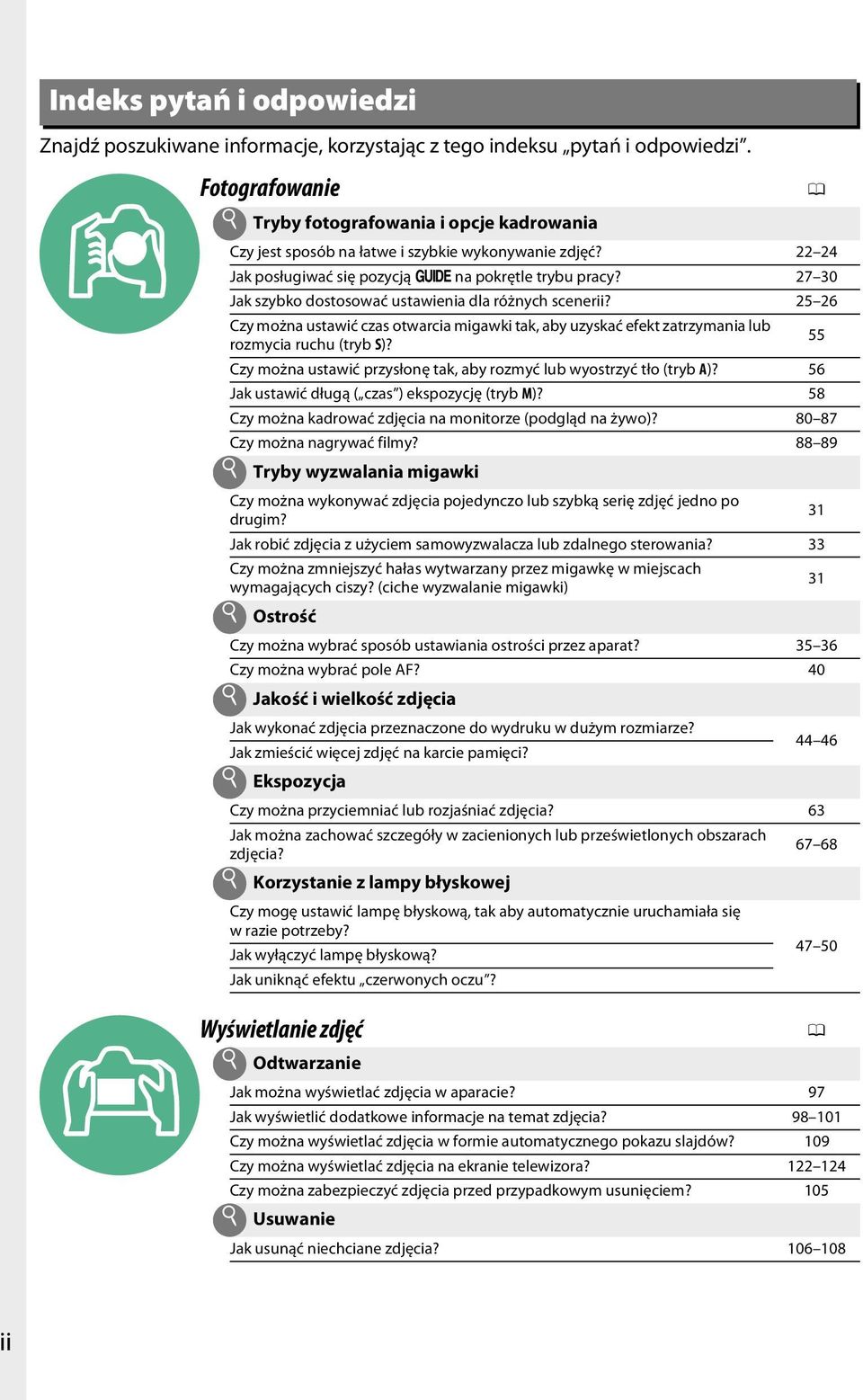 Indeks pytań i odpowiedzi

Znajdź poszukiwane informacje, korzystając z tego indeksu „pytań i odpowiedzi”.

Fotografowanie

Tryby fotografowania i opcje kadrowania

| | |
|---|---|
| Czy jest sposób na łatwe i szybkie wykonywanie zdjęć? | 22–24 |
| Jak posługiwać się pozycją GUIDE na pokrętle trybu pracy? | 27–30 |
| Jak szybko dostosować ustawienia dla różnych scenerii? | 25–26 |
| Czy można ustawić czas otwarcia migawki tak, aby uzyskać efekt zatrzymania lub rozmycia ruchu (tryb S)? | 55 |
| Czy można ustawić przysłonę tak, aby rozmyć lub wyostrzyć tło (tryb A)? | 56 |
| Jak ustawić długą („czas”) ekspozycję (tryb M)? | 58 |
| Czy można kadrować zdjęcia na monitorze (podgląd na żywo)? | 80–87 |
| Czy można nagrywać filmy? | 88–89 |

Tryby wyzwalania migawki

| | |
|---|---|
| Czy można wykonywać zdjęcia pojedynczo lub szybką serię zdjęć jedno po drugim? | 31 |
| Jak robić zdjęcia z użyciem samowyzwalacza lub zdalnego sterowania? | 33 |
| Czy można zmniejszyć hałas wytwarzany przez migawkę w miejscach wymagających ciszy? (ciche wyzwalanie migawki) | 31 |

Ostrość

| | |
|---|---|
| Czy można wybrać sposób ustawiania ostrości przez aparat? | 35–36 |
| Czy można wybrać pole AF? | 40 |

Jakość i wielkość zdjęcia

| | |
|---|---|
| Jak wykonać zdjęcia przeznaczone do wydruku w dużym rozmiarze? | 44–46 |
| Jak zmieścić więcej zdjęć na karcie pamięci? | |

Ekspozycja

| | |
|---|---|
| Czy można przyciemniać lub rozjaśniać zdjęcia? | 63 |
| Jak można zachować szczegóły w zacienionych lub prześwietlonych obszarach zdjęcia? | 67–68 |

Korzystanie z lampy błyskowej

| | |
|---|---|
| Czy mogę ustawić lampę błyskową, tak aby automatycznie uruchamiała się w razie potrzeby? | 47–50 |
| Jak wyłączyć lampę błyskową? | |
| Jak uniknąć efektu „czerwonych oczu”? | |

Wyświetlanie zdjęć

Odtwarzanie

| | |
|---|---|
| Jak można wyświetlać zdjęcia w aparacie? | 97 |
| Jak wyświetlić dodatkowe informacje na temat zdjęcia? | 98–101 |
| Czy można wyświetlać zdjęcia w formie automatycznego pokazu slajdów? | 109 |
| Czy można wyświetlać zdjęcia na ekranie telewizora? | 122–124 |
| Czy można zabezpieczyć zdjęcia przed przypadkowym usunięciem? | 105 |

Usuwanie

| | |
|---|---|
| Jak usunąć niechciane zdjęcia? | 106–108 |

ii